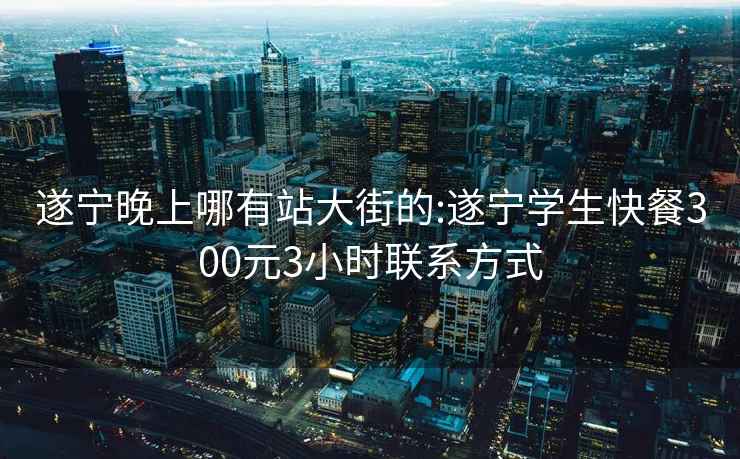 遂宁晚上哪有站大街的:遂宁学生快餐300元3小时联系方式